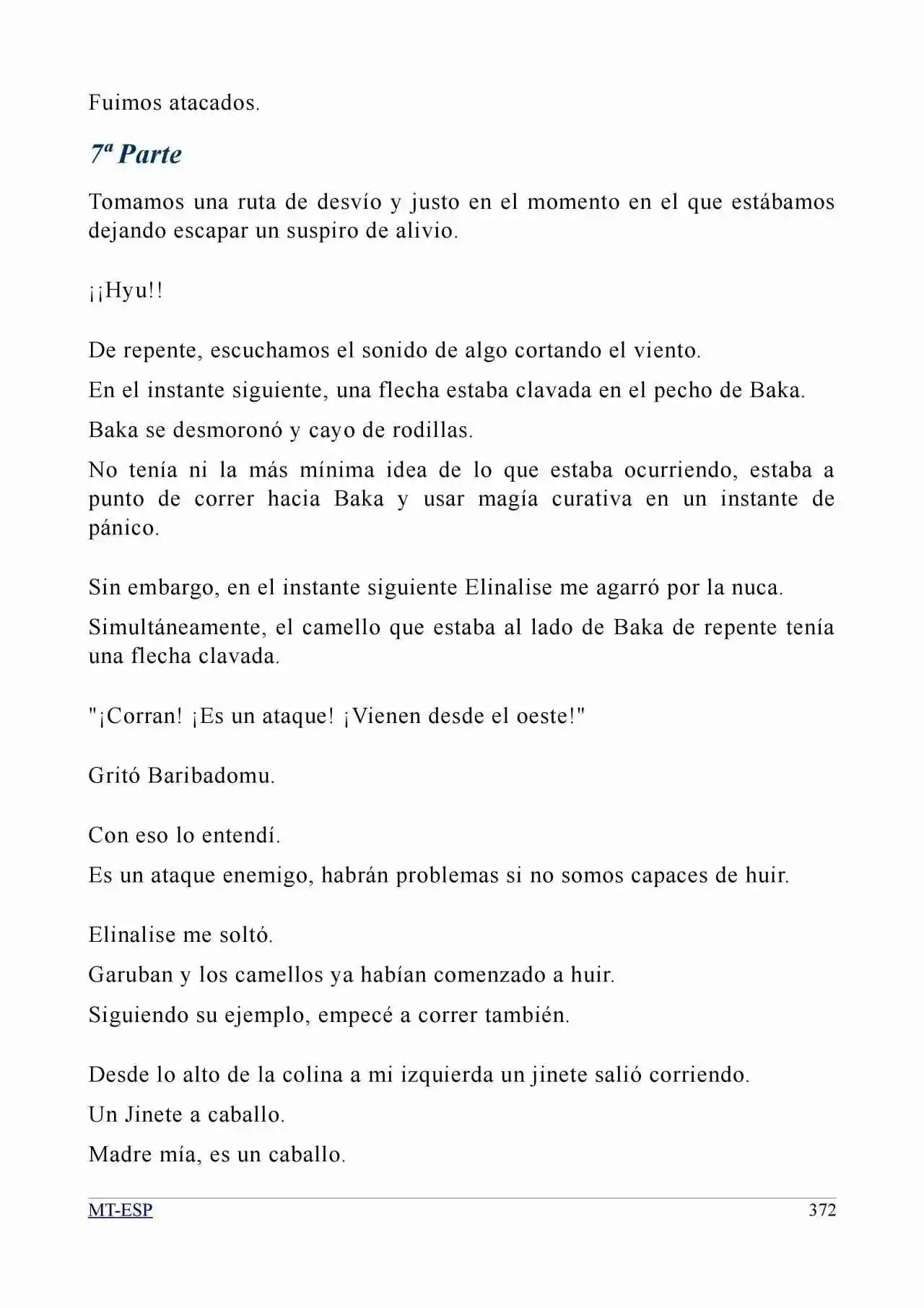 Fuimos atacados.

7ª Parte

Tomamos una ruta de desvío y justo en el momento en el que estábamos dejando escapar un suspiro de alivio.

¡¡Hyu!!

De repente, escuchamos el sonido de algo cortando el viento.

En el instante siguiente, una flecha estaba clavada en el pecho de Baka.

Baka se desmoronó y cayo de rodillas.

No tenía ni la más mínima idea de lo que estaba ocurriendo, estaba a punto de correr hacia Baka y usar magía curativa en un instante de pánico.

Sin embargo, en el instante siguiente Elinalise me agarró por la nuca.

Simultáneamente, el camello que estaba al lado de Baka de repente tenía una flecha clavada.

"¡Corran! ¡Es un ataque! ¡Vienen desde el oeste!"

Gritó Baribadomu.

Con eso lo entendí.

Es un ataque enemigo, habrán problemas si no somos capaces de huir.

Elinalise me soltó.

Garuban y los camellos ya habían comenzado a huir.

Siguiendo su ejemplo, empecé a correr también.

Desde lo alto de la colina a mi izquierda un jinete salió corriendo.

Un Jinete a caballo.

Madre mía, es un caballo.

MT-ESP 372